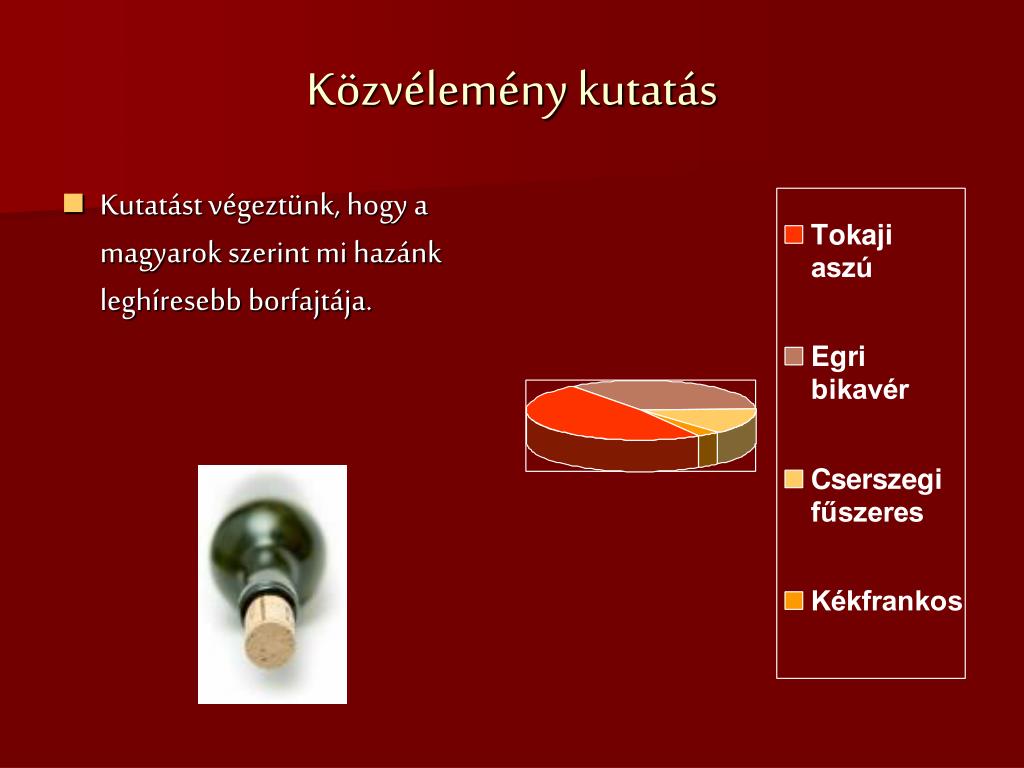 Közvélemény kutatás

Kutatást végeztünk, hogy a magyarok szerint mi hazánk leghíresebb borfajtája.

Tokaji aszú

Egri bikavér

Cserszegi fűszeres

Kékfrankos